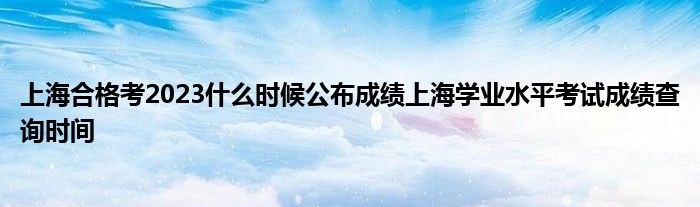 上海合格考2023什么时候公布成绩上海学业水平考试成绩查询时间